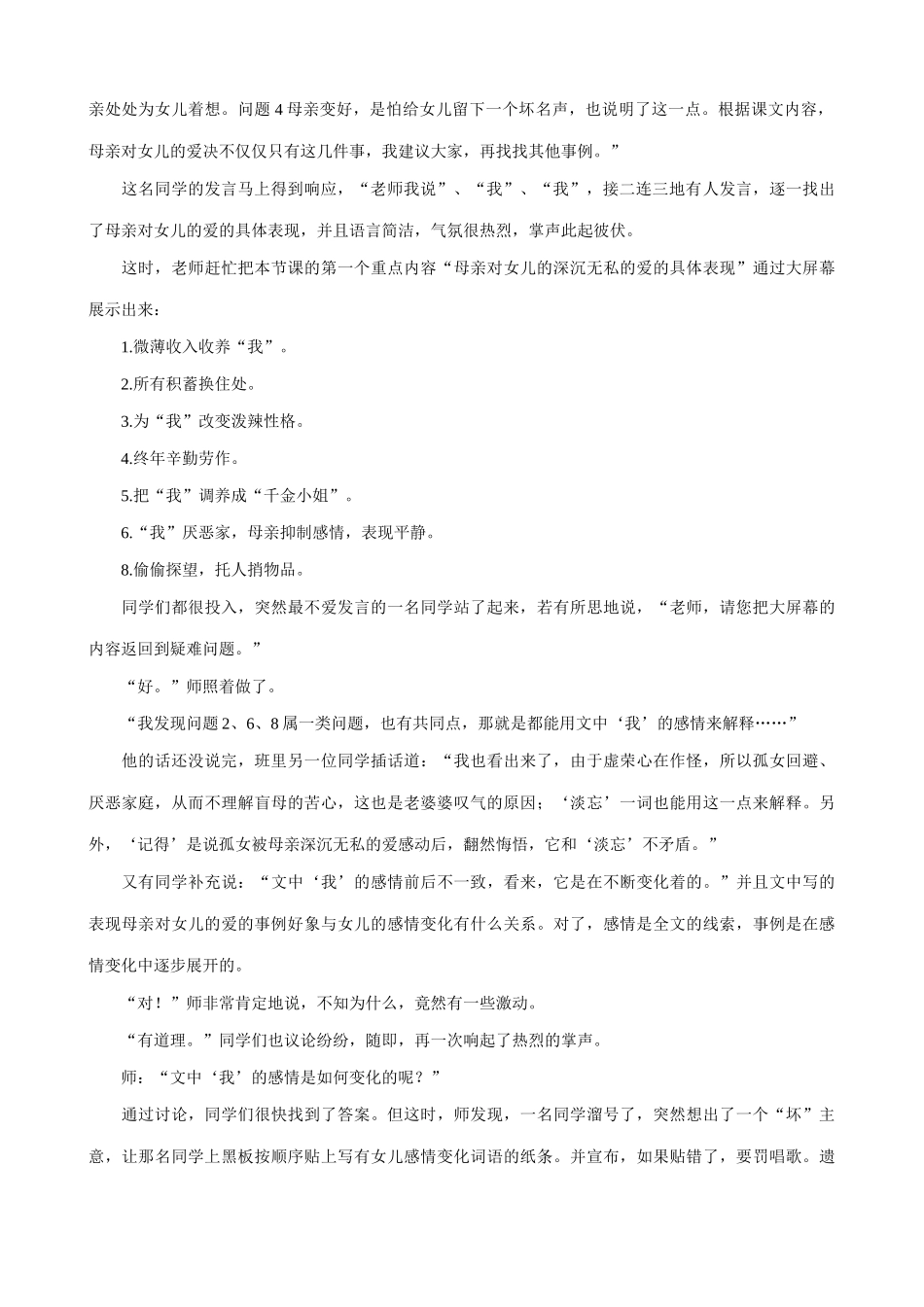 亲处处为女儿着想。问题4母亲变好，是怕给女儿留下一个坏名声，也说明了这一点。根据课文内容，母亲对女儿的爱决不仅仅只有这几件事，我建议大家，再找找其他事例。”

这名同学的发言马上得到响应，“老师我说”、“我”、“我”，接二连三地有人发言，逐一找出了母亲对女儿的爱的具体表现，并且语言简洁，气氛很热烈，掌声此起彼伏。

这时，老师赶忙把本节课的第一个重点内容“母亲对女儿的深沉无私的爱的具体表现”通过大屏幕展示出来：

1.微薄收入收养“我”。

2.所有积蓄换住处。

3.为“我”改变泼辣性格。

4.终年辛勤劳作。

5.把“我”调养成“千金小姐”。

6.“我”厌恶家，母亲抑制感情，表现平静。

8.偷偷探望，托人捎物品。

同学们都很投入，突然最不爱发言的一名同学站了起来，若有所思地说，“老师，请您把大屏幕的内容返回到疑难问题。”

“好。”师照着做了。

“我发现问题2、6、8属一类问题，也有共同点，那就是都能用文中‘我’的感情来解释……”

他的话还没说完，班里另一位同学插话道：“我也看出来了，由于虚荣心在作怪，所以孤女回避、厌恶家庭，从而不理解盲母的苦心，这也是老婆婆叹气的原因；‘淡忘’一词也能用这一点来解释。另外，‘记得’是说孤女被母亲深沉无私的爱感动后，翻然悔悟，它和‘淡忘’不矛盾。”

又有同学补充说：“文中‘我’的感情前后不一致，看来，它是在不断变化着的。”并且文中写的表现母亲对女儿的爱的事例好象与女儿的感情变化有什么关系。对了，感情是全文的线索，事例是在感情变化中逐步展开的。

“对！”师非常肯定地说，不知为什么，竟然有一些激动。

“有道理。”同学们也议论纷纷，随即，再一次响起了热烈的掌声。

师：“文中‘我’的感情是如何变化的呢？”

通过讨论，同学们很快找到了答案。但这时，师发现，一名同学溜号了，突然想出了一个“坏”主意，让那名同学上黑板按顺序贴上写有女儿感情变化词语的纸条。并宣布，如果贴错了，要罚唱歌。遗